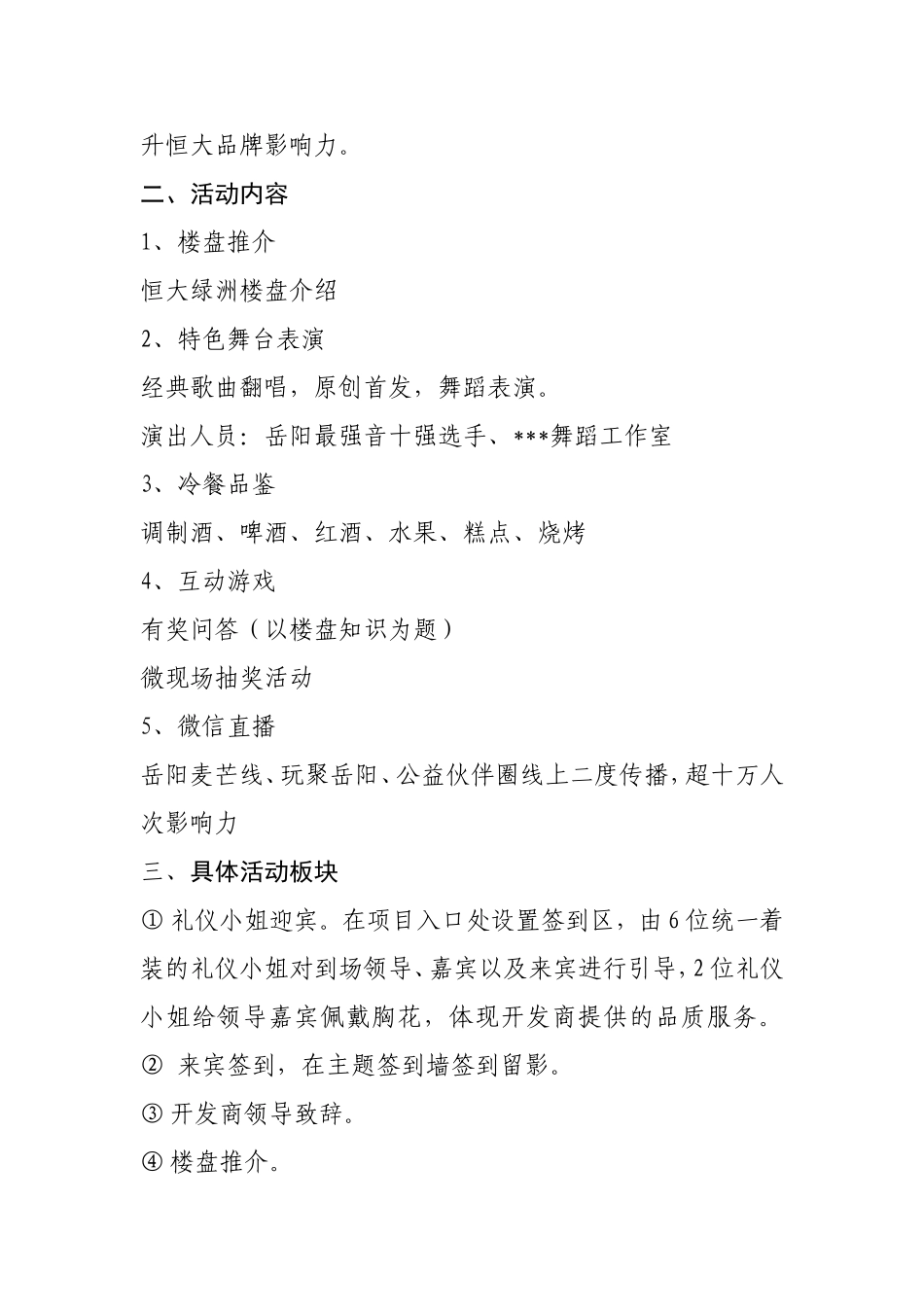 升恒大品牌影响力。

二、活动内容

1、楼盘推介

恒大绿洲楼盘介绍

2、特色舞台表演

经典歌曲翻唱，原创首发，舞蹈表演。

演出人员：岳阳最强音十强选手、***舞蹈工作室

3、冷餐品鉴

调制酒、啤酒、红酒、水果、糕点、烧烤

4、互动游戏

有奖问答（以楼盘知识为题）

微现场抽奖活动

5、微信直播

岳阳麦芒线、玩聚岳阳、公益伙伴圈线上二度传播，超十万人次影响力

三、具体活动板块

① 礼仪小姐迎宾。在项目入口处设置签到区，由6位统一着装的礼仪小姐对到场领导、嘉宾以及来宾进行引导，2位礼仪小姐给领导嘉宾佩戴胸花，体现开发商提供的品质服务。

② 来宾签到，在主题签到墙签到留影。

③ 开发商领导致辞。

④ 楼盘推介。